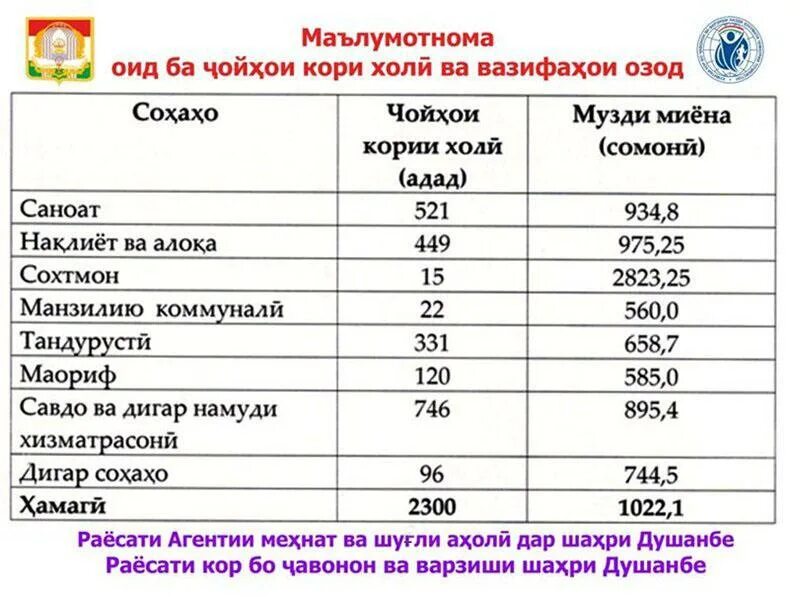 Маълумотнома
оид ба ҷойҳои кори холӣ ва вазифаҳои озод

| Соҳаҳо | Ҷойҳои кории холӣ (адад) | Музди миёна (сомонӣ) |
|---|---|---|
| Саноат | 521 | 934,8 |
| Нақлиёт ва алоқа | 449 | 975,25 |
| Сохтмон | 15 | 2823,25 |
| Манзилию коммуналӣ | 22 | 560,0 |
| Тандурустӣ | 331 | 658,7 |
| Маориф | 120 | 585,0 |
| Савдо ва дигар намуди хизматрасонӣ | 746 | 895,4 |
| Дигар соҳаҳо | 96 | 744,5 |
| **Ҳамагӣ** | **2300** | **1022,1** |

Раёсати Агентии меҳнат ва шуғли аҳолӣ дар шаҳри Душанбе
Раёсати кор бо ҷавонон ва варзиши шаҳри Душанбе